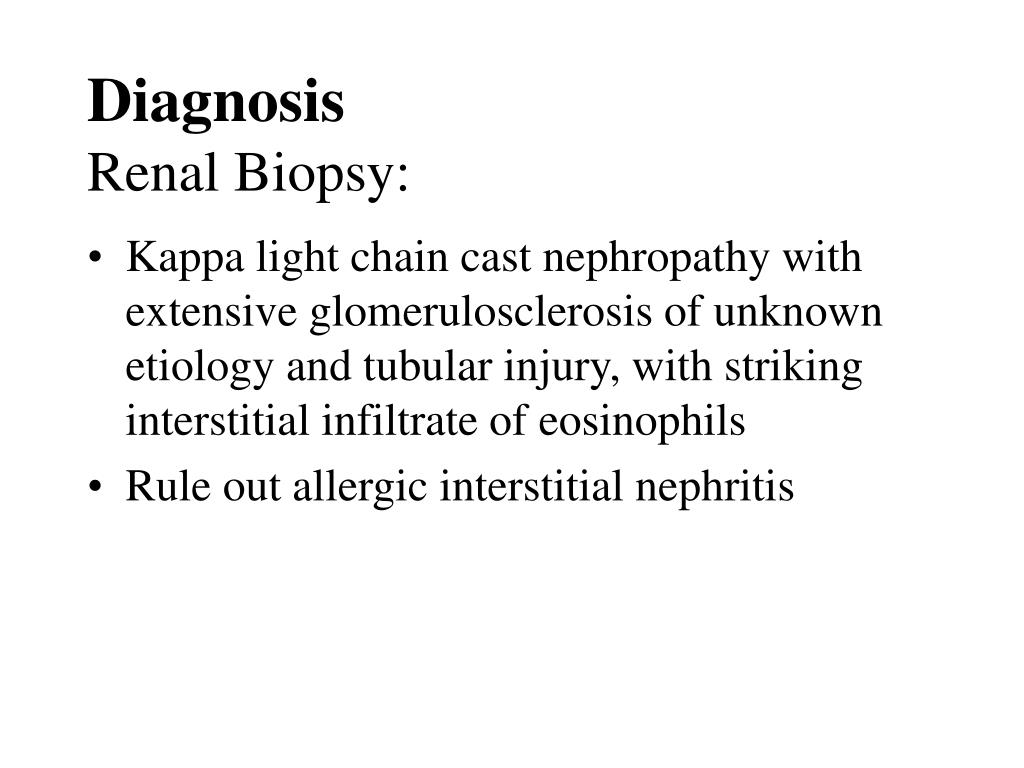 Diagnosis
Renal Biopsy:

• Kappa light chain cast nephropathy with extensive glomerulosclerosis of unknown etiology and tubular injury, with striking interstitial infiltrate of eosinophils
• Rule out allergic interstitial nephritis